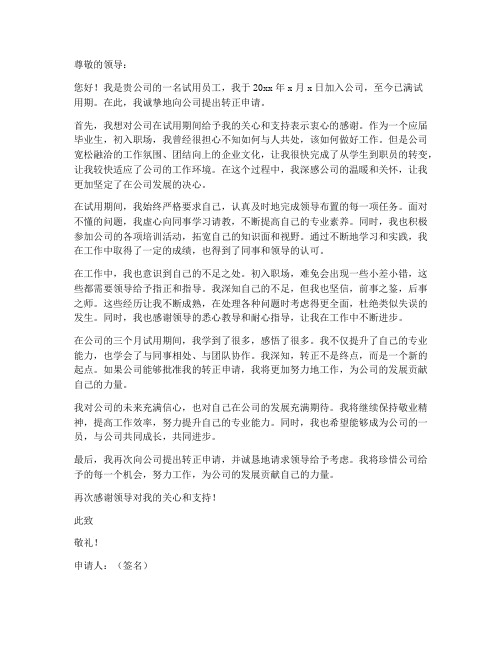 尊敬的领导：

您好！我是贵公司的一名试用员工，我于 20xx 年 x 月 x 日加入公司，至今已满试用期。在此，我诚挚地向公司提出转正申请。

首先，我想对公司在试用期间给予我的关心和支持表示衷心的感谢。作为一个应届毕业生，初入职场，我曾经很担心不知如何与人共处，该如何做好工作。但是公司宽松融洽的工作氛围、团结向上的企业文化，让我很快完成了从学生到职员的转变，让我较快适应了公司的工作环境。在这个过程中，我深感公司的温暖和关怀，让我更加坚定了在公司发展的决心。

在试用期间，我始终严格要求自己，认真及时地完成领导布置的每一项任务。面对不懂的问题，我虚心向同事学习请教，不断提高自己的专业素养。同时，我也积极参加公司的各项培训活动，拓宽自己的知识面和视野。通过不断地学习和实践，我在工作中取得了一定的成绩，也得到了同事和领导的认可。

在工作中，我也意识到自己的不足之处。初入职场，难免会出现一些小差小错，这些都需要领导给予指正和指导。我深知自己的不足，但我也坚信，前事之鉴，后事之师。这些经历让我不断成熟，在处理各种问题时考虑得更全面，杜绝类似失误的发生。同时，我也感谢领导的悉心教导和耐心指导，让我在工作中不断进步。

在公司的三个月试用期间，我学到了很多，感悟了很多。我不仅提升了自己的专业能力，也学会了与同事相处、与团队协作。我深知，转正不是终点，而是一个新的起点。如果公司能够批准我的转正申请，我将更加努力地工作，为公司的发展贡献自己的力量。

我对公司的未来充满信心，也对自己在公司的发展充满期待。我将继续保持敬业精神，提高工作效率，努力提升自己的专业能力。同时，我也希望能够成为公司的一员，与公司共同成长，共同进步。

最后，我再次向公司提出转正申请，并诚恳地请求领导给予考虑。我将珍惜公司给予的每一个机会，努力工作，为公司的发展贡献自己的力量。

再次感谢领导对我的关心和支持！

此致

敬礼！

申请人：（签名）